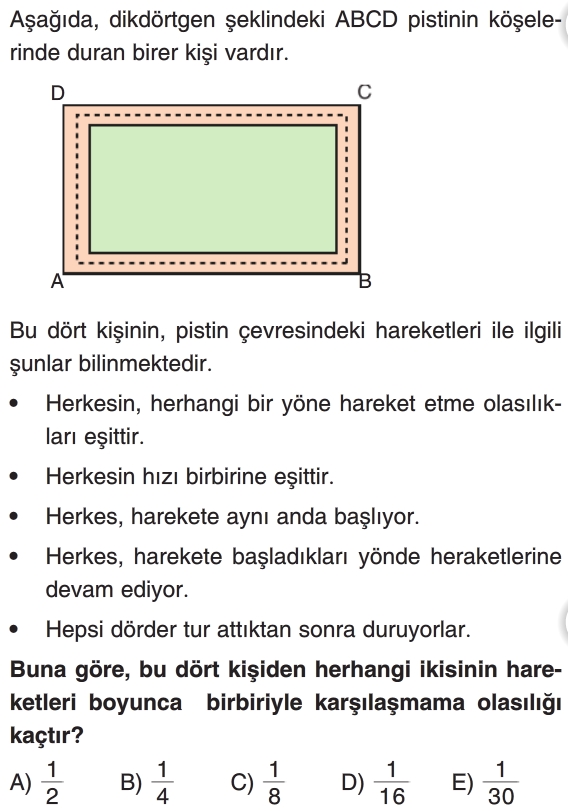 Aşağıda, dikdörtgen şeklindeki ABCD pistinin köşelerinde duran birer kişi vardır.

D C
A B

Bu dört kişinin, pistin çevresindeki hareketleri ile ilgili şunlar bilinmektedir.

• Herkesin, herhangi bir yöne hareket etme olasılıkları eşittir.

• Herkesin hızı birbirine eşittir.

• Herkes, harekete aynı anda başlıyor.

• Herkes, harekete başladıkları yönde heraketlerine devam ediyor.

• Hepsi dörder tur attıktan sonra duruyorlar.

Buna göre, bu dört kişiden herhangi ikisinin hareketleri boyunca birbiriyle karşılaşmama olasılığı kaçtır?

A) $\frac{1}{2}$ B) $\frac{1}{4}$ C) $\frac{1}{8}$ D) $\frac{1}{16}$ E) $\frac{1}{30}$